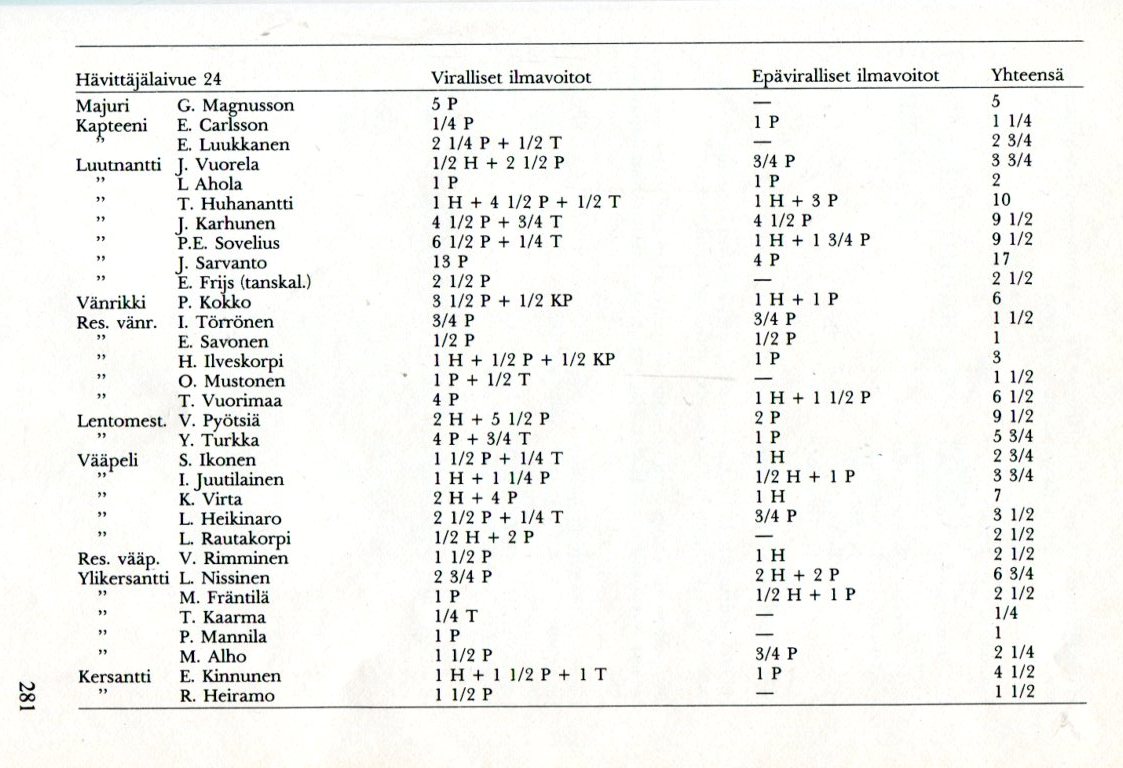 | Hävittäjälaivue 24 | | Viralliset ilmavoitot | Epäviralliset ilmavoitot | Yhteensä |
|---|---|---|---|---|
| Majuri | G. Magnusson | 5 P | — | 5 |
| Kapteeni | E. Carlsson | 1/4 P | 1 P | 1 1/4 |
| ” | E. Luukkanen | 2 1/4 P + 1/2 T | — | 2 3/4 |
| Luutnantti | J. Vuorela | 1/2 H + 2 1/2 P | 3/4 P | 3 3/4 |
| ” | L Ahola | 1 P | 1 P | 2 |
| ” | T. Huhanantti | 1 H + 4 1/2 P + 1/2 T | 1 H + 3 P | 10 |
| ” | J. Karhunen | 4 1/2 P + 3/4 T | 4 1/2 P | 9 1/2 |
| ” | P.E. Sovelius | 6 1/2 P + 1/4 T | 1 H + 1 3/4 P | 9 1/2 |
| ” | J. Sarvanto | 13 P | 4 P | 17 |
| ” | E. Frijs (tanskal.) | 2 1/2 P | — | 2 1/2 |
| Vänrikki | P. Kokko | 3 1/2 P + 1/2 KP | 1 H + 1 P | 6 |
| Res. vänr. | I. Törrönen | 3/4 P | 3/4 P | 1 1/2 |
| ” | E. Savonen | 1/2 P | 1/2 P | 1 |
| ” | H. Ilveskorpi | 1 H + 1/2 P + 1/2 KP | 1 P | 3 |
| ” | O. Mustonen | 1 P + 1/2 T | — | 1 1/2 |
| ” | T. Vuorimaa | 4 P | 1 H + 1 1/2 P | 6 1/2 |
| Lentomest. | V. Pyötsiä | 2 H + 5 1/2 P | 2 P | 9 1/2 |
| ” | Y. Turkka | 4 P + 3/4 T | 1 P | 5 3/4 |
| Vääpeli | S. Ikonen | 1 1/2 P + 1/4 T | 1 H | 2 3/4 |
| ” | I. Juutilainen | 1 H + 1 1/4 P | 1/2 H + 1 P | 3 3/4 |
| ” | K. Virta | 2 H + 4 P | 1 H | 7 |
| ” | L. Heikinaro | 2 1/2 P + 1/4 T | 3/4 P | 3 1/2 |
| ” | L. Rautakorpi | 1/2 H + 2 P | — | 2 1/2 |
| Res. vääp. | V. Rimminen | 1 1/2 P | 1 H | 2 1/2 |
| Ylikersantti | L. Nissinen | 2 3/4 P | 2 H + 2 P | 6 3/4 |
| ” | M. Fräntilä | 1 P | 1/2 H + 1 P | 2 1/2 |
| ” | T. Kaarma | 1/4 T | — | 1/4 |
| ” | P. Mannila | 1 P | — | 1 |
| ” | M. Alho | 1 1/2 P | 3/4 P | 2 1/4 |
| Kersantti | E. Kinnunen | 1 H + 1 1/2 P + 1 T | 1 P | 4 1/2 |
| ” | R. Heiramo | 1 1/2 P | — | 1 1/2 |

281